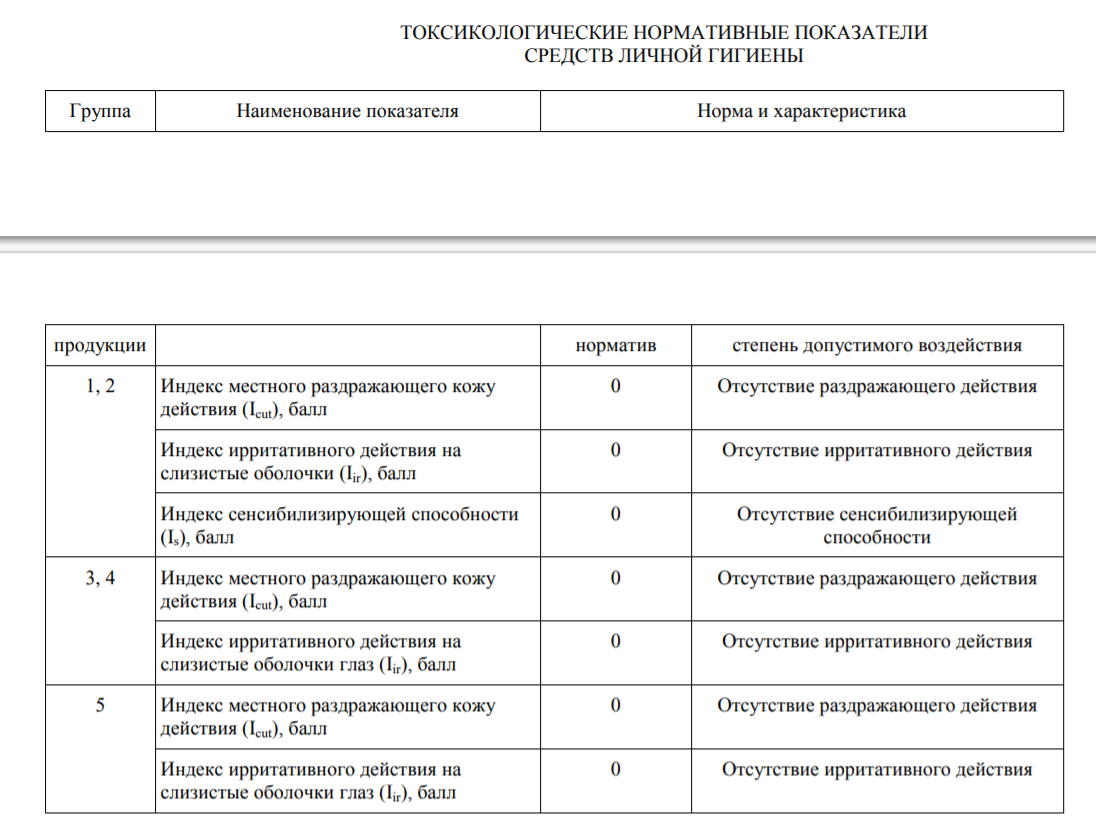 ТОКСИКОЛОГИЧЕСКИЕ НОРМАТИВНЫЕ ПОКАЗАТЕЛИ
СРЕДСТВ ЛИЧНОЙ ГИГИЕНЫ

| Группа | Наименование показателя | Норма и характеристика |
|---|---|---|

| продукции | | норматив | степень допустимого воздействия |
|---|---|---|---|
| 1, 2 | Индекс местного раздражающего кожу действия ($I_{cut}$), балл | 0 | Отсутствие раздражающего действия |
| | Индекс ирритативного действия на слизистые оболочки ($I_{ir}$), балл | 0 | Отсутствие ирритативного действия |
| | Индекс сенсибилизирующей способности ($I_s$), балл | 0 | Отсутствие сенсибилизирующей способности |
| 3, 4 | Индекс местного раздражающего кожу действия ($I_{cut}$), балл | 0 | Отсутствие раздражающего действия |
| | Индекс ирритативного действия на слизистые оболочки глаз ($I_{ir}$), балл | 0 | Отсутствие ирритативного действия |
| 5 | Индекс местного раздражающего кожу действия ($I_{cut}$), балл | 0 | Отсутствие раздражающего действия |
| | Индекс ирритативного действия на слизистые оболочки глаз ($I_{ir}$), балл | 0 | Отсутствие ирритативного действия |